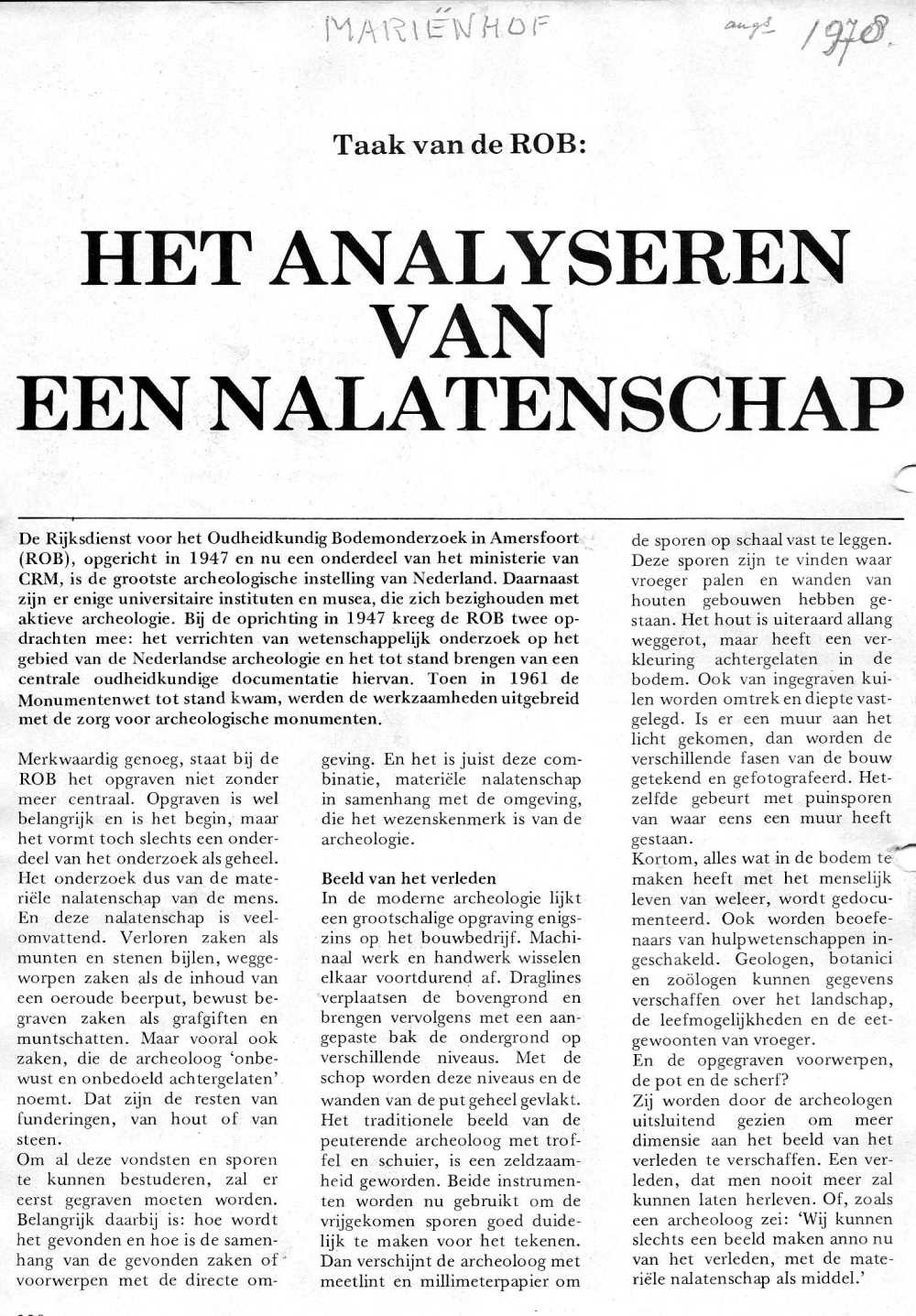 MARIËNHOF

augs 1978.

Taak van de ROB:

HET ANALYSEREN VAN EEN NALATENSCHAP

De Rijksdienst voor het Oudheidkundig Bodemonderzoek in Amersfoort (ROB), opgericht in 1947 en nu een onderdeel van het ministerie van CRM, is de grootste archeologische instelling van Nederland. Daarnaast zijn er enige universitaire instituten en musea, die zich bezighouden met aktieve archeologie. Bij de oprichting in 1947 kreeg de ROB twee opdrachten mee: het verrichten van wetenschappelijk onderzoek op het gebied van de Nederlandse archeologie en het tot stand brengen van een centrale oudheidkundige documentatie hiervan. Toen in 1961 de Monumentenwet tot stand kwam, werden de werkzaamheden uitgebreid met de zorg voor archeologische monumenten.

Merkwaardig genoeg, staat bij de ROB het opgraven niet zonder meer centraal. Opgraven is wel belangrijk en is het begin, maar het vormt toch slechts een onderdeel van het onderzoek als geheel. Het onderzoek dus van de materiële nalatenschap van de mens. En deze nalatenschap is veelomvattend. Verloren zaken als munten en stenen bijlen, weggeworpen zaken als de inhoud van een oeroude beerput, bewust begraven zaken als grafgiften en muntschatten. Maar vooral ook zaken, die de archeoloog 'onbewust en onbedoeld achtergelaten' noemt. Dat zijn de resten van funderingen, van hout of van steen.
Om al deze vondsten en sporen te kunnen bestuderen, zal er eerst gegraven moeten worden. Belangrijk daarbij is: hoe wordt het gevonden en hoe is de samenhang van de gevonden zaken of voorwerpen met de directe omgeving. En het is juist deze combinatie, materiële nalatenschap in samenhang met de omgeving, die het wezenskenmerk is van de archeologie.

Beeld van het verleden
In de moderne archeologie lijkt een grootschalige opgraving enigszins op het bouwbedrijf. Machinaal werk en handwerk wisselen elkaar voortdurend af. Draglines verplaatsen de bovengrond en brengen vervolgens met een aangepaste bak de ondergrond op verschillende niveaus. Met de schop worden deze niveaus en de wanden van de put geheel gevlakt. Het traditionele beeld van de peuterende archeoloog met troffel en schuier, is een zeldzaamheid geworden. Beide instrumenten worden nu gebruikt om de vrijgekomen sporen goed duidelijk te maken voor het tekenen. Dan verschijnt de archeoloog met meetlint en millimeterpapier om de sporen op schaal vast te leggen. Deze sporen zijn te vinden waar vroeger palen en wanden van houten gebouwen hebben gestaan. Het hout is uiteraard allang weggerot, maar heeft een verkleuring achtergelaten in de bodem. Ook van ingegraven kuilen worden omtrek en diepte vastgelegd. Is er een muur aan het licht gekomen, dan worden de verschillende fasen van de bouw getekend en gefotografeerd. Hetzelfde gebeurt met puinsporen van waar eens een muur heeft gestaan.
Kortom, alles wat in de bodem te maken heeft met het menselijk leven van weleer, wordt gedocumenteerd. Ook worden beoefenaars van hulpwetenschappen ingeschakeld. Geologen, botanici en zoölogen kunnen gegevens verschaffen over het landschap, de leefmogelijkheden en de eetgewoonten van vroeger.
En de opgegraven voorwerpen, de pot en de scherf?
Zij worden door de archeologen uitsluitend gezien om meer dimensie aan het beeld van het verleden te verschaffen. Een verleden, dat men nooit meer zal kunnen laten herleven. Of, zoals een archeoloog zei: 'Wij kunnen slechts een beeld maken anno nu van het verleden, met de materiële nalatenschap als middel.'